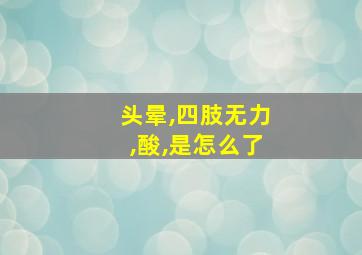 头晕,四肢无力,酸,是怎么了